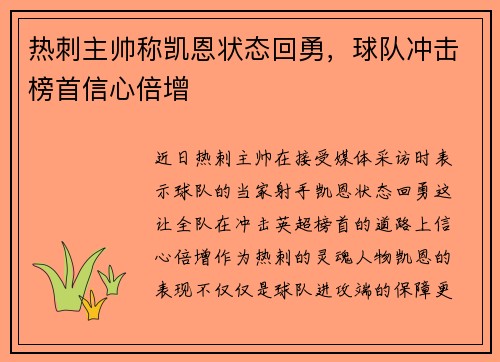 热刺主帅称凯恩状态回勇，球队冲击榜首信心倍增

近日热刺主帅在接受媒体采访时表示球队的当家射手凯恩状态回勇这让全队在冲击英超榜首的道路上信心倍增作为热刺的灵魂人物凯恩的表现不仅仅是球队进攻端的保障更